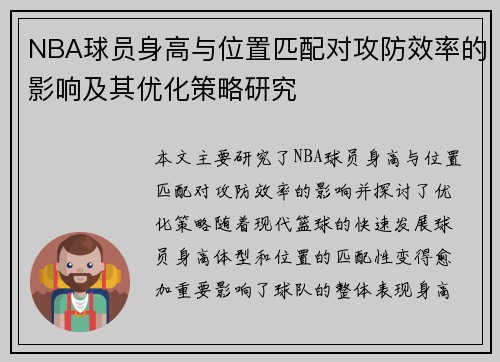 NBA球员身高与位置匹配对攻防效率的影响及其优化策略研究

本文主要研究了NBA球员身高与位置匹配对攻防效率的影响并探讨了优化策略随着现代篮球的快速发展球员身高体型和位置的匹配性变得愈加重要影响了球队的整体表现身高